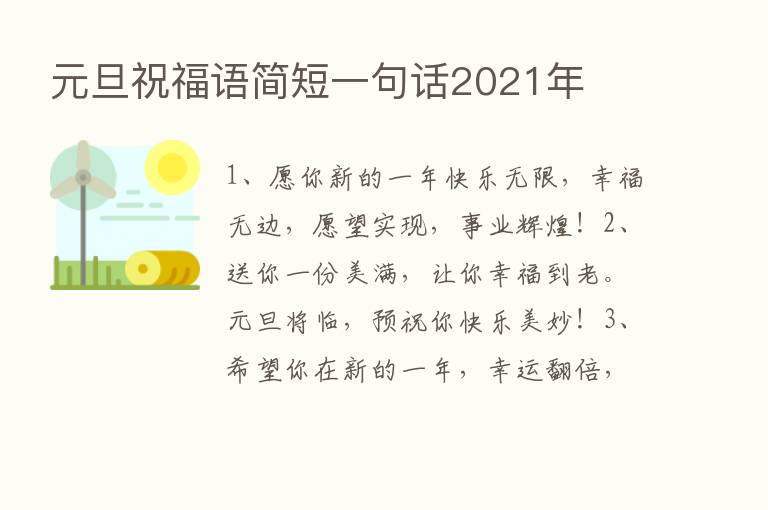 元旦祝福语简短一句话2021年

1、愿你新的一年快乐无限，幸福无边，愿望实现，事业辉煌！2、送你一份美满，让你幸福到老。元旦将临，预祝你快乐美妙！3、希望你在新的一年，幸运翻倍，